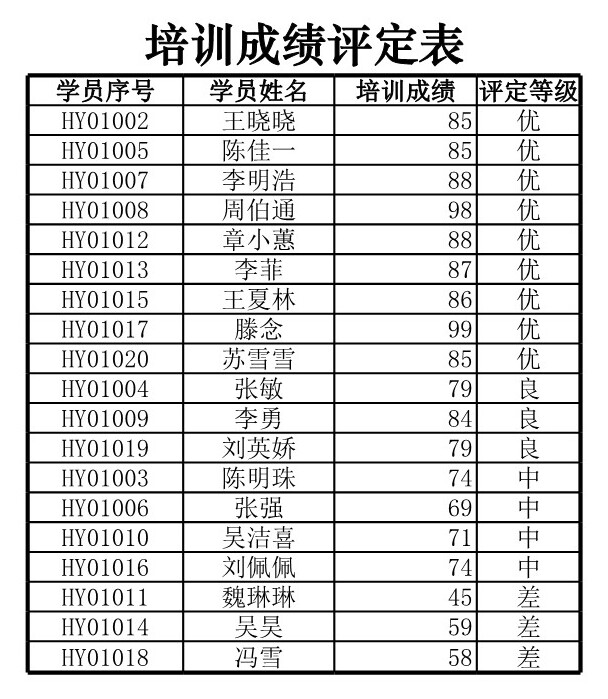 培训成绩评定表

| 学员序号 | 学员姓名 | 培训成绩 | 评定等级 |
|---|---|---|---|
| HY01002 | 王晓晓 | 85 | 优 |
| HY01005 | 陈佳一 | 85 | 优 |
| HY01007 | 李明浩 | 88 | 优 |
| HY01008 | 周伯通 | 98 | 优 |
| HY01012 | 章小蕙 | 88 | 优 |
| HY01013 | 李菲 | 87 | 优 |
| HY01015 | 王夏林 | 86 | 优 |
| HY01017 | 滕念 | 99 | 优 |
| HY01020 | 苏雪雪 | 85 | 优 |
| HY01004 | 张敏 | 79 | 良 |
| HY01009 | 李勇 | 84 | 良 |
| HY01019 | 刘英娇 | 79 | 良 |
| HY01003 | 陈明珠 | 74 | 中 |
| HY01006 | 张强 | 69 | 中 |
| HY01010 | 吴洁喜 | 71 | 中 |
| HY01016 | 刘佩佩 | 74 | 中 |
| HY01011 | 魏琳琳 | 45 | 差 |
| HY01014 | 吴昊 | 59 | 差 |
| HY01018 | 冯雪 | 58 | 差 |